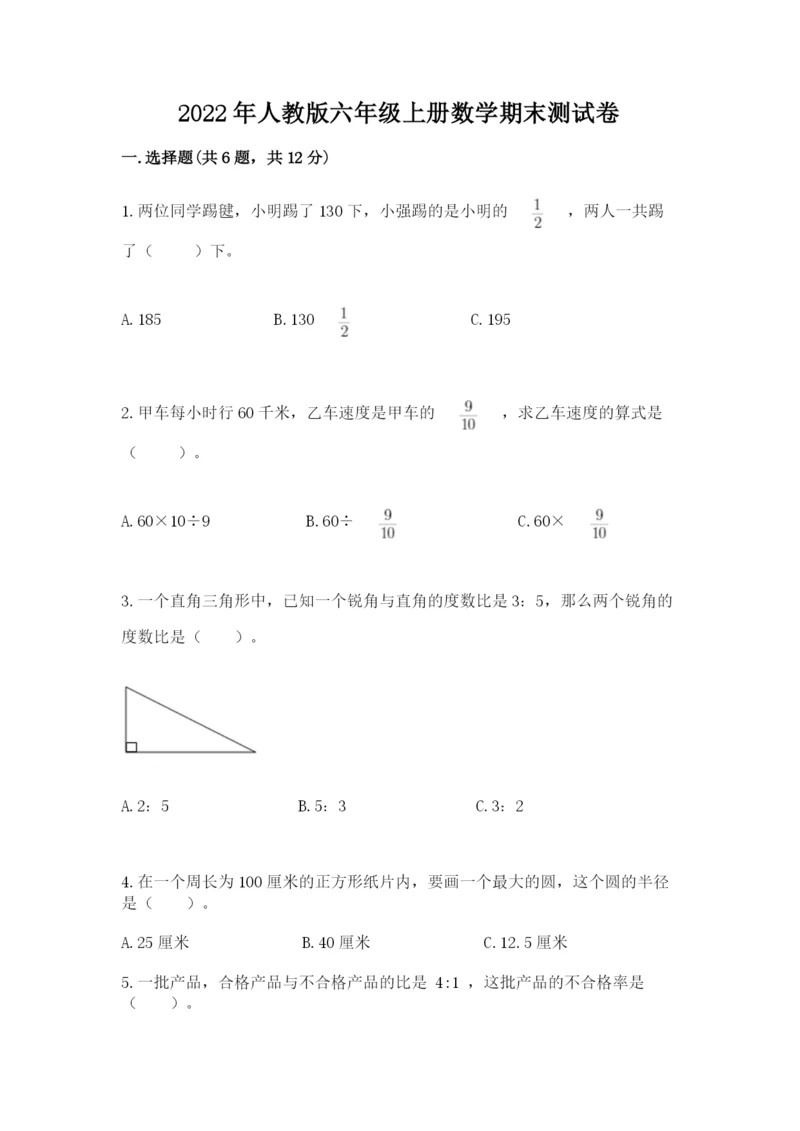 2022年人教版六年级上册数学期末测试卷

一.选择题(共6题，共12分)

1.两位同学踢毽，小明踢了130下，小强踢的是小明的 $\frac{1}{2}$ ，两人一共踢了（　　）下。

A.185　　B.130 $\frac{1}{2}$　　C.195

2.甲车每小时行60千米，乙车速度是甲车的 $\frac{9}{10}$ ，求乙车速度的算式是（　　）。

A.60×10÷9　　B.60÷ $\frac{9}{10}$　　C.60× $\frac{9}{10}$

3.一个直角三角形中，已知一个锐角与直角的度数比是3：5，那么两个锐角的度数比是（　　）。

A.2：5　　B.5：3　　C.3：2

4.在一个周长为100厘米的正方形纸片内，要画一个最大的圆，这个圆的半径是（　　）。

A.25厘米　　B.40厘米　　C.12.5厘米

5.一批产品，合格产品与不合格产品的比是 4:1 ，这批产品的不合格率是（　　）。